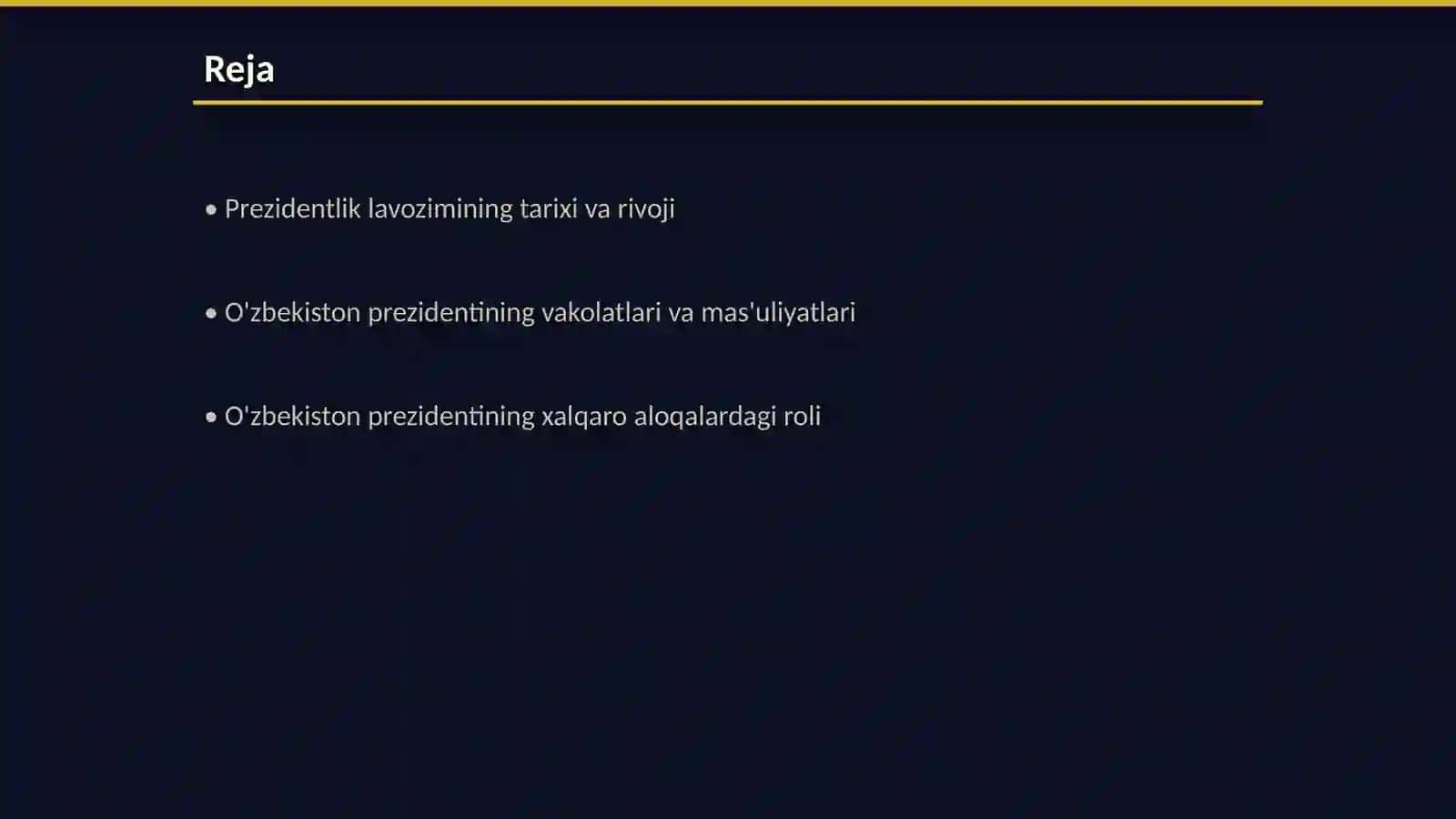 Reja

• Prezidentlik lavozimining tarixi va rivoji

• O'zbekiston prezidentining vakolatlari va mas'uliyatlari

• O'zbekiston prezidentining xalqaro aloqalardagi roli